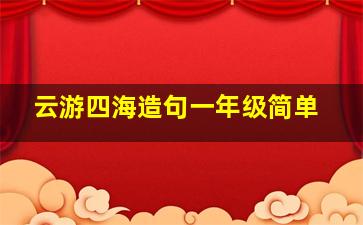 云游四海造句一年级简单